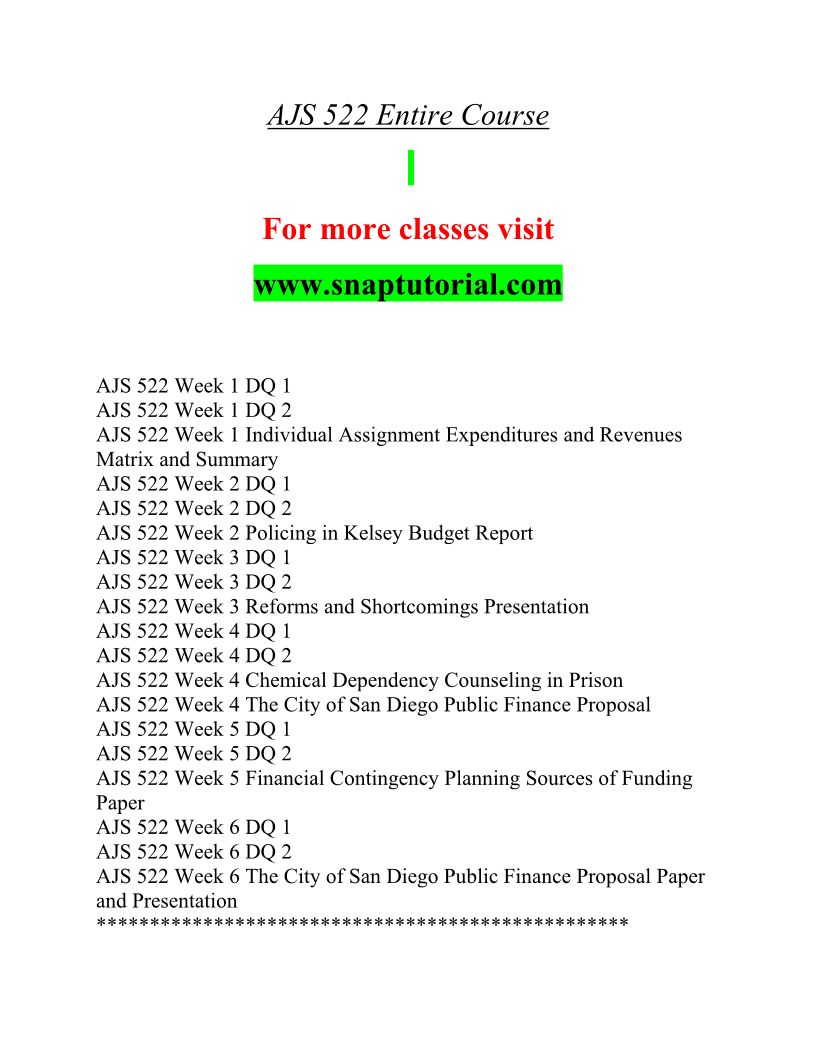 AJS 522 Entire Course

For more classes visit

www.snaptutorial.com

AJS 522 Week 1 DQ 1
AJS 522 Week 1 DQ 2
AJS 522 Week 1 Individual Assignment Expenditures and Revenues Matrix and Summary
AJS 522 Week 2 DQ 1
AJS 522 Week 2 DQ 2
AJS 522 Week 2 Policing in Kelsey Budget Report
AJS 522 Week 3 DQ 1
AJS 522 Week 3 DQ 2
AJS 522 Week 3 Reforms and Shortcomings Presentation
AJS 522 Week 4 DQ 1
AJS 522 Week 4 DQ 2
AJS 522 Week 4 Chemical Dependency Counseling in Prison
AJS 522 Week 4 The City of San Diego Public Finance Proposal
AJS 522 Week 5 DQ 1
AJS 522 Week 5 DQ 2
AJS 522 Week 5 Financial Contingency Planning Sources of Funding Paper
AJS 522 Week 6 DQ 1
AJS 522 Week 6 DQ 2
AJS 522 Week 6 The City of San Diego Public Finance Proposal Paper and Presentation
************************************************